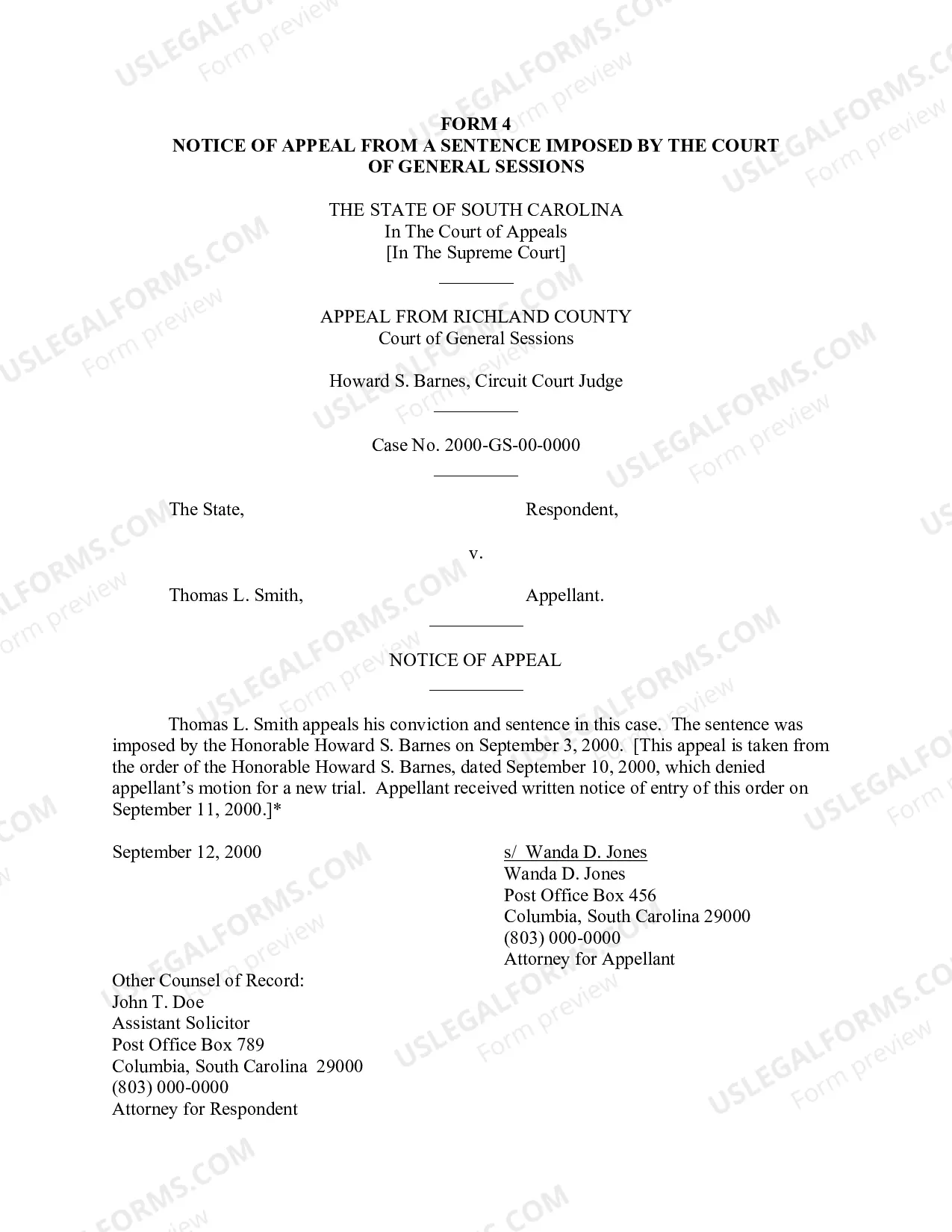 FORM 4
NOTICE OF APPEAL FROM A SENTENCE IMPOSED BY THE COURT OF GENERAL SESSIONS

THE STATE OF SOUTH CAROLINA
In The Court of Appeals
[In The Supreme Court]

APPEAL FROM RICHLAND COUNTY
Court of General Sessions

Howard S. Barnes, Circuit Court Judge

Case No. 2000-GS-00-0000

The State, Respondent,

v.

Thomas L. Smith, Appellant.

NOTICE OF APPEAL

Thomas L. Smith appeals his conviction and sentence in this case. The sentence was imposed by the Honorable Howard S. Barnes on September 3, 2000. [This appeal is taken from the order of the Honorable Howard S. Barnes, dated September 10, 2000, which denied appellant's motion for a new trial. Appellant received written notice of entry of this order on September 11, 2000.]*

September 12, 2000

s/ Wanda D. Jones
Wanda D. Jones
Post Office Box 456
Columbia, South Carolina 29000
(803) 000-0000
Attorney for Appellant

Other Counsel of Record:
John T. Doe
Assistant Solicitor
Post Office Box 789
Columbia, South Carolina 29000
(803) 000-0000
Attorney for Respondent

USLEGALFORMS.COM
Form preview